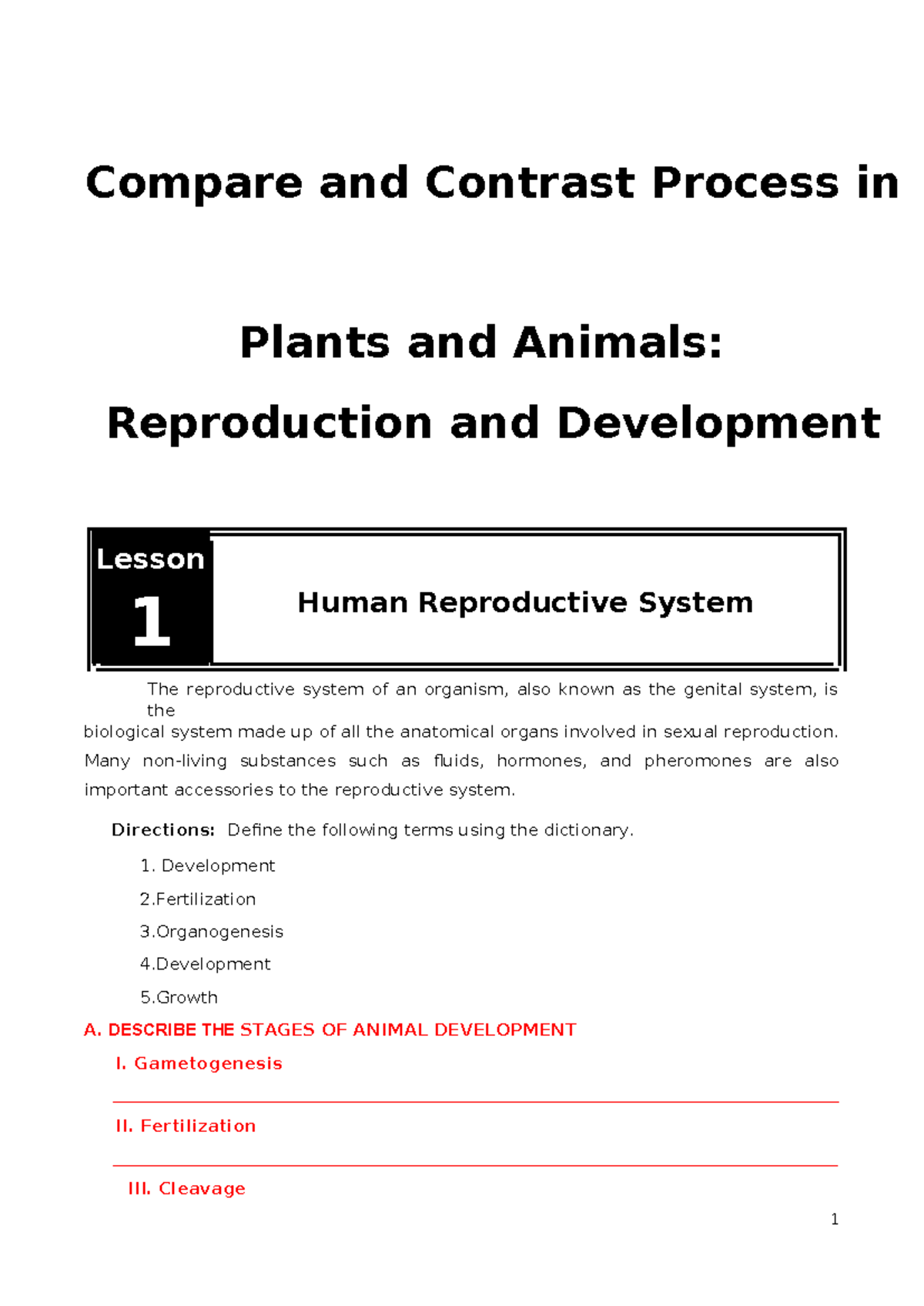 Compare and Contrast Process in

Plants and Animals:
Reproduction and Development

Lesson
1

Human Reproductive System

The reproductive system of an organism, also known as the genital system, is the biological system made up of all the anatomical organs involved in sexual reproduction. Many non-living substances such as fluids, hormones, and pheromones are also important accessories to the reproductive system.

Directions: Define the following terms using the dictionary.

1. Development
2.Fertilization
3.Organogenesis
4.Development
5.Growth

A. DESCRIBE THE STAGES OF ANIMAL DEVELOPMENT

I. Gametogenesis

II. Fertilization

III. Cleavage

1